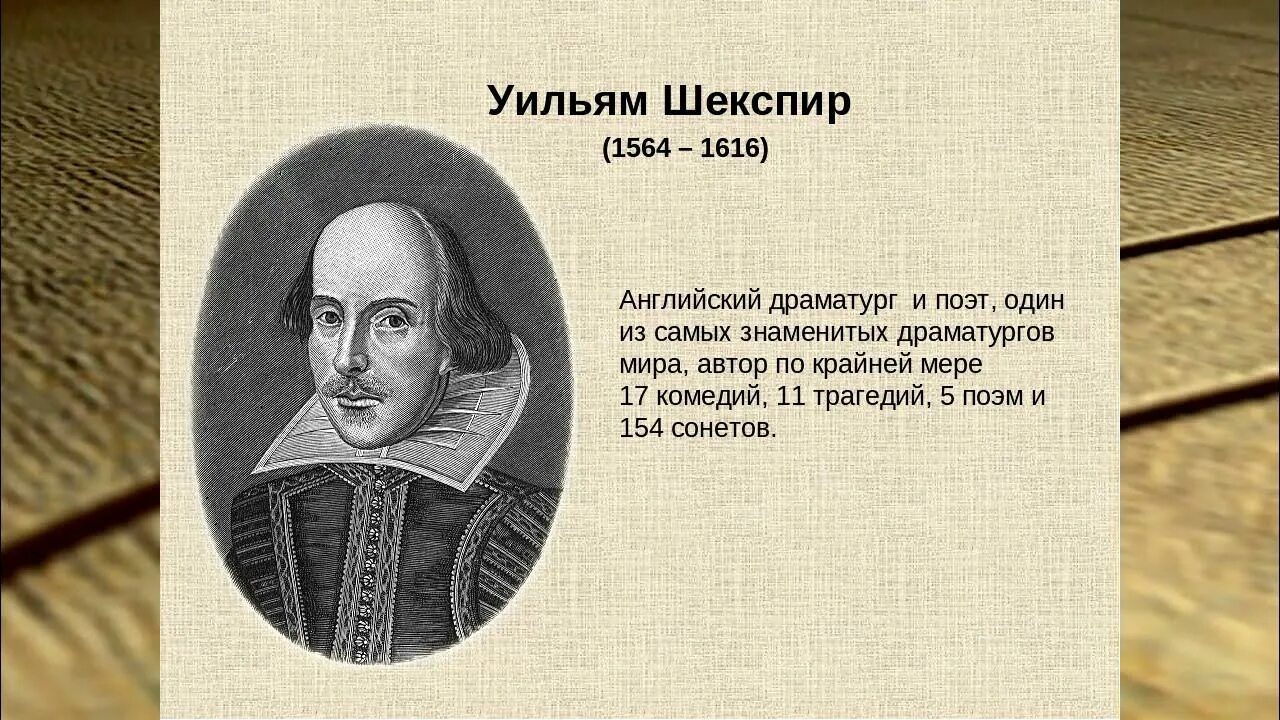 Уильям Шекспир
(1564 – 1616)

Английский драматург и поэт, один из самых знаменитых драматургов мира, автор по крайней мере 17 комедий, 11 трагедий, 5 поэм и 154 сонетов.